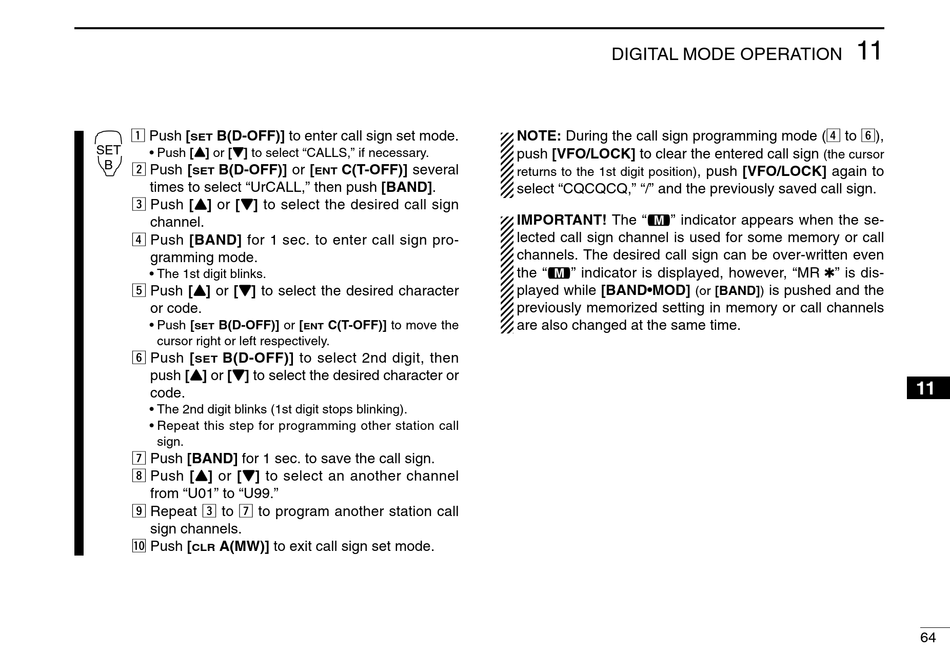 DIGITAL MODE OPERATION 11

SET B

1 Push [SET B(D-OFF)] to enter call sign set mode.
• Push [▲] or [▼] to select "CALLS," if necessary.
2 Push [SET B(D-OFF)] or [ENT C(T-OFF)] several times to select "UrCALL," then push [BAND].
3 Push [▲] or [▼] to select the desired call sign channel.
4 Push [BAND] for 1 sec. to enter call sign programming mode.
• The 1st digit blinks.
5 Push [▲] or [▼] to select the desired character or code.
• Push [SET B(D-OFF)] or [ENT C(T-OFF)] to move the cursor right or left respectively.
6 Push [SET B(D-OFF)] to select 2nd digit, then push [▲] or [▼] to select the desired character or code.
• The 2nd digit blinks (1st digit stops blinking).
• Repeat this step for programming other station call sign.
7 Push [BAND] for 1 sec. to save the call sign.
8 Push [▲] or [▼] to select an another channel from "U01" to "U99."
9 Repeat 3 to 7 to program another station call sign channels.
10 Push [CLR A(MW)] to exit call sign set mode.

NOTE: During the call sign programming mode (4 to 6), push [VFO/LOCK] to clear the entered call sign (the cursor returns to the 1st digit position), push [VFO/LOCK] again to select "CQCQCQ," "/" and the previously saved call sign.

IMPORTANT! The "M" indicator appears when the selected call sign channel is used for some memory or call channels. The desired call sign can be over-written even the "M" indicator is displayed, however, "MR ✱" is displayed while [BAND•MOD] (or [BAND]) is pushed and the previously memorized setting in memory or call channels are also changed at the same time.

11

64